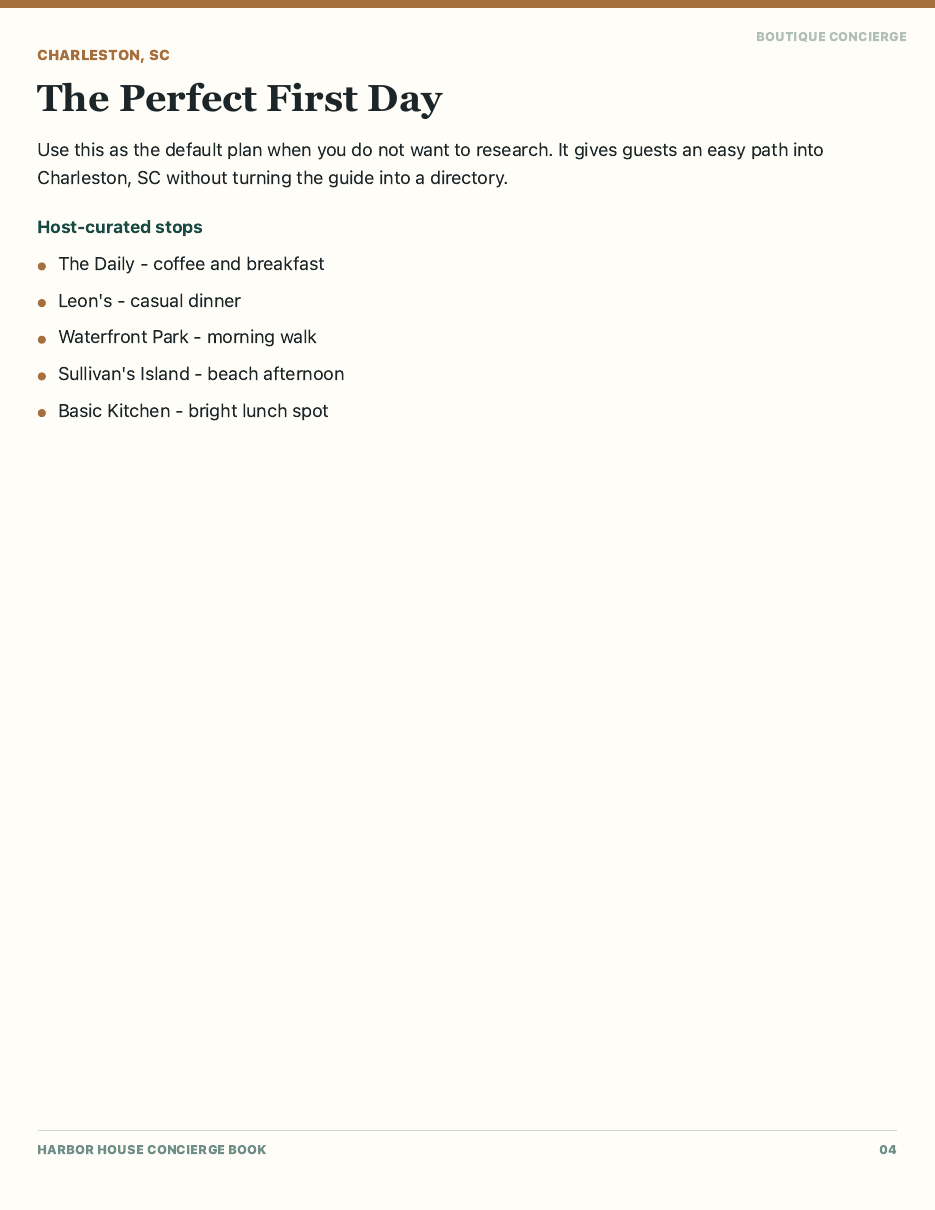 BOUTIQUE CONCIERGE

CHARLESTON, SC

The Perfect First Day

Use this as the default plan when you do not want to research. It gives guests an easy path into Charleston, SC without turning the guide into a directory.

Host-curated stops

- The Daily - coffee and breakfast
- Leon's - casual dinner
- Waterfront Park - morning walk
- Sullivan's Island - beach afternoon
- Basic Kitchen - bright lunch spot

HARBOR HOUSE CONCIERGE BOOK

04